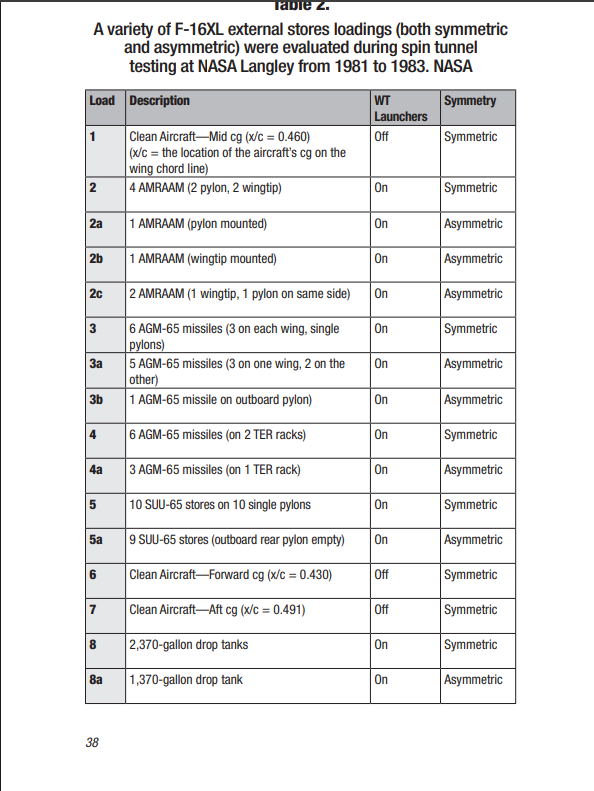 Table 2.

A variety of F-16XL external stores loadings (both symmetric and asymmetric) were evaluated during spin tunnel testing at NASA Langley from 1981 to 1983. NASA

| Load | Description | WT Launchers | Symmetry |
|---|---|---|---|
| 1 | Clean Aircraft—Mid cg (x/c = 0.460) (x/c = the location of the aircraft's cg on the wing chord line) | Off | Symmetric |
| 2 | 4 AMRAAM (2 pylon, 2 wingtip) | On | Symmetric |
| 2a | 1 AMRAAM (pylon mounted) | On | Asymmetric |
| 2b | 1 AMRAAM (wingtip mounted) | On | Asymmetric |
| 2c | 2 AMRAAM (1 wingtip, 1 pylon on same side) | On | Asymmetric |
| 3 | 6 AGM-65 missiles (3 on each wing, single pylons) | On | Symmetric |
| 3a | 5 AGM-65 missiles (3 on one wing, 2 on the other) | On | Asymmetric |
| 3b | 1 AGM-65 missile on outboard pylon) | On | Asymmetric |
| 4 | 6 AGM-65 missiles (on 2 TER racks) | On | Symmetric |
| 4a | 3 AGM-65 missiles (on 1 TER rack) | On | Asymmetric |
| 5 | 10 SUU-65 stores on 10 single pylons | On | Symmetric |
| 5a | 9 SUU-65 stores (outboard rear pylon empty) | On | Asymmetric |
| 6 | Clean Aircraft—Forward cg (x/c = 0.430) | Off | Symmetric |
| 7 | Clean Aircraft—Aft cg (x/c = 0.491) | Off | Symmetric |
| 8 | 2,370-gallon drop tanks | On | Symmetric |
| 8a | 1,370-gallon drop tank | On | Asymmetric |

38